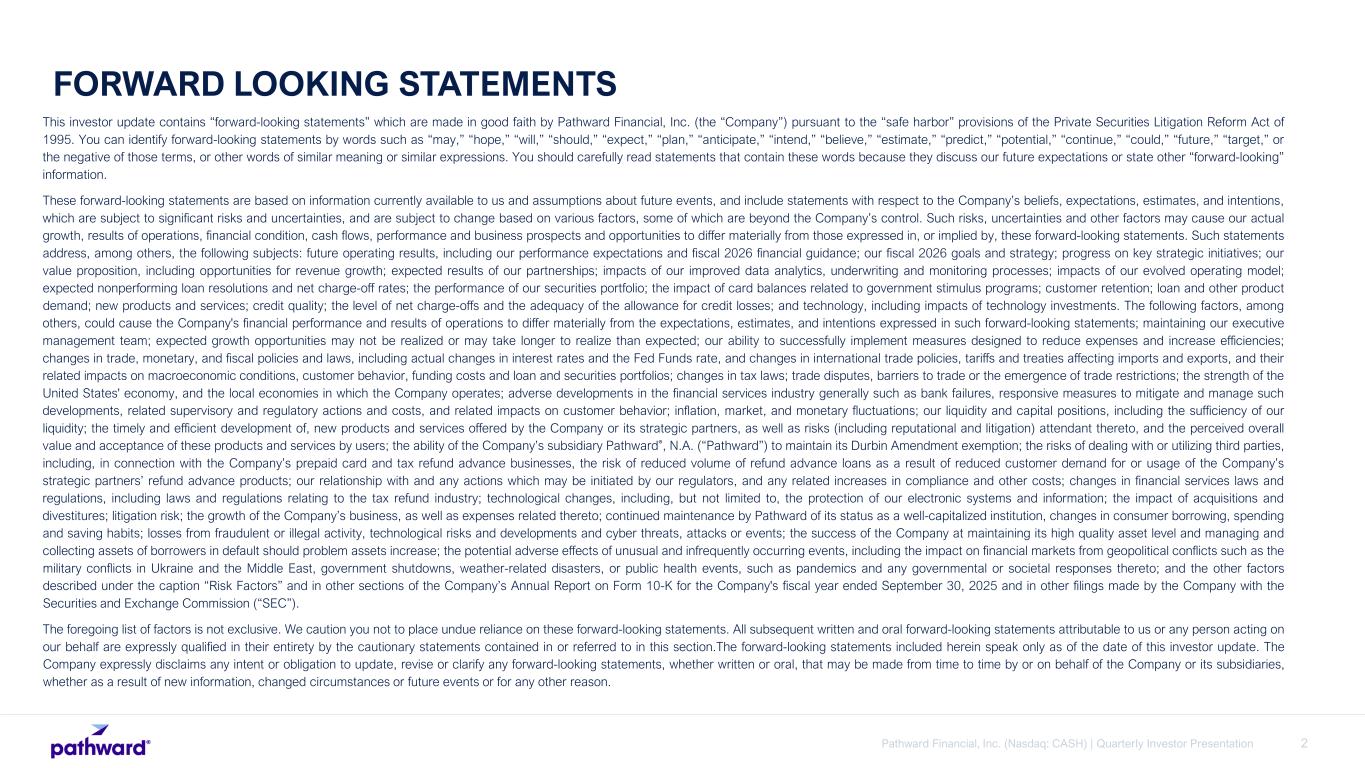 FORWARD LOOKING STATEMENTS

This investor update contains "forward-looking statements" which are made in good faith by Pathward Financial, Inc. (the "Company") pursuant to the "safe harbor" provisions of the Private Securities Litigation Reform Act of 1995. You can identify forward-looking statements by words such as "may," "hope," "will," "should," "expect," "plan," "anticipate," "intend," "believe," "estimate," "predict," "potential," "continue," "could," "future," "target," or the negative of those terms, or other words of similar meaning or similar expressions. You should carefully read statements that contain these words because they discuss our future expectations or state other "forward-looking" information.

These forward-looking statements are based on information currently available to us and assumptions about future events, and include statements with respect to the Company's beliefs, expectations, estimates, and intentions, which are subject to significant risks and uncertainties, and are subject to change based on various factors, some of which are beyond the Company's control. Such risks, uncertainties and other factors may cause our actual growth, results of operations, financial condition, cash flows, performance and business prospects and opportunities to differ materially from those expressed in, or implied by, these forward-looking statements. Such statements address, among others, the following subjects: future operating results, including our performance expectations and fiscal 2026 financial guidance; our fiscal 2026 goals and strategy; progress on key strategic initiatives; our value proposition, including opportunities for revenue growth; expected results of our partnerships; impacts of our improved data analytics, underwriting and monitoring processes; impacts of our evolved operating model; expected nonperforming loan resolutions and net charge-off rates; the performance of our securities portfolio; the impact of card balances related to government stimulus programs; customer retention; loan and other product demand; new products and services; credit quality; the level of net charge-offs and the adequacy of the allowance for credit losses; and technology, including impacts of technology investments. The following factors, among others, could cause the Company's financial performance and results of operations to differ materially from the expectations, estimates, and intentions expressed in such forward-looking statements; maintaining our executive management team; expected growth opportunities may not be realized or may take longer to realize than expected; our ability to successfully implement measures designed to reduce expenses and increase efficiencies; changes in trade, monetary, and fiscal policies and laws, including actual changes in interest rates and the Fed Funds rate, and changes in international trade policies, tariffs and treaties affecting imports and exports, and their related impacts on macroeconomic conditions, customer behavior, funding costs and loan and securities portfolios; changes in tax laws; trade disputes, barriers to trade or the emergence of trade restrictions; the strength of the United States' economy, and the local economies in which the Company operates; adverse developments in the financial services industry generally such as bank failures, responsive measures to mitigate and manage such developments, related supervisory and regulatory actions and costs, and related impacts on customer behavior; inflation, market, and monetary fluctuations; our liquidity and capital positions, including the sufficiency of our liquidity; the timely and efficient development of, new products and services offered by the Company or its strategic partners, as well as risks (including reputational and litigation) attendant thereto, and the perceived overall value and acceptance of these products and services by users; the ability of the Company's subsidiary Pathward®, N.A. ("Pathward") to maintain its Durbin Amendment exemption; the risks of dealing with or utilizing third parties, including, in connection with the Company's prepaid card and tax refund advance businesses, the risk of reduced volume of refund advance loans as a result of reduced customer demand for or usage of the Company's strategic partners' refund advance products; our relationship with and any actions which may be initiated by our regulators, and any related increases in compliance and other costs; changes in financial services laws and regulations, including laws and regulations relating to the tax refund industry; technological changes, including, but not limited to, the protection of our electronic systems and information; the impact of acquisitions and divestitures; litigation risk; the growth of the Company's business, as well as expenses related thereto; continued maintenance by Pathward of its status as a well-capitalized institution, changes in consumer borrowing, spending and saving habits; losses from fraudulent or illegal activity, technological risks and developments and cyber threats, attacks or events; the success of the Company at maintaining its high quality asset level and managing and collecting assets of borrowers in default should problem assets increase; the potential adverse effects of unusual and infrequently occurring events, including the impact on financial markets from geopolitical conflicts such as the military conflicts in Ukraine and the Middle East, government shutdowns, weather-related disasters, or public health events, such as pandemics and any governmental or societal responses thereto; and the other factors described under the caption "Risk Factors" and in other sections of the Company's Annual Report on Form 10-K for the Company's fiscal year ended September 30, 2025 and in other filings made by the Company with the Securities and Exchange Commission ("SEC").

The foregoing list of factors is not exclusive. We caution you not to place undue reliance on these forward-looking statements. All subsequent written and oral forward-looking statements attributable to us or any person acting on our behalf are expressly qualified in their entirety by the cautionary statements contained in or referred to in this section.The forward-looking statements included herein speak only as of the date of this investor update. The Company expressly disclaims any intent or obligation to update, revise or clarify any forward-looking statements, whether written or oral, that may be made from time to time by or on behalf of the Company or its subsidiaries, whether as a result of new information, changed circumstances or future events or for any other reason.

pathward®

Pathward Financial, Inc. (Nasdaq: CASH) | Quarterly Investor Presentation 2